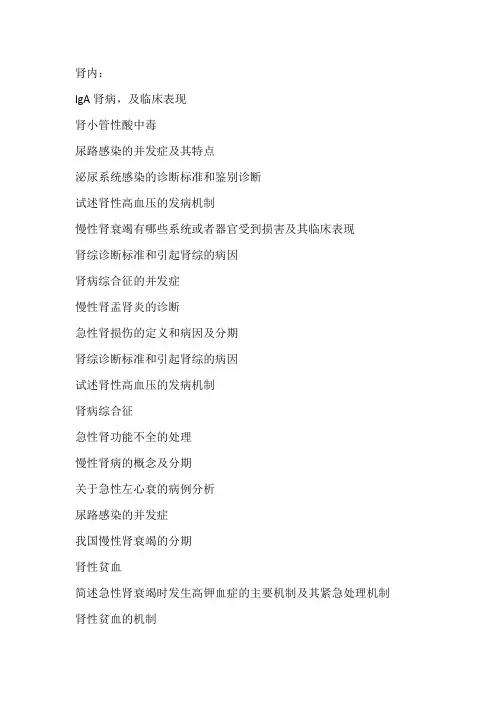 肾内：

IgA 肾病，及临床表现

肾小管性酸中毒

尿路感染的并发症及其特点

泌尿系统感染的诊断标准和鉴别诊断

试述肾性高血压的发病机制

慢性肾衰竭有哪些系统或者器官受到损害及其临床表现

肾综诊断标准和引起肾综的病因

肾病综合征的并发症

慢性肾盂肾炎的诊断

急性肾损伤的定义和病因及分期

肾综诊断标准和引起肾综的病因

试述肾性高血压的发病机制

肾病综合征

急性肾功能不全的处理

慢性肾病的概念及分期

关于急性左心衰的病例分析

尿路感染的并发症

我国慢性肾衰竭的分期

肾性贫血

简述急性肾衰竭时发生高钾血症的主要机制及其紧急处理机制

肾性贫血的机制